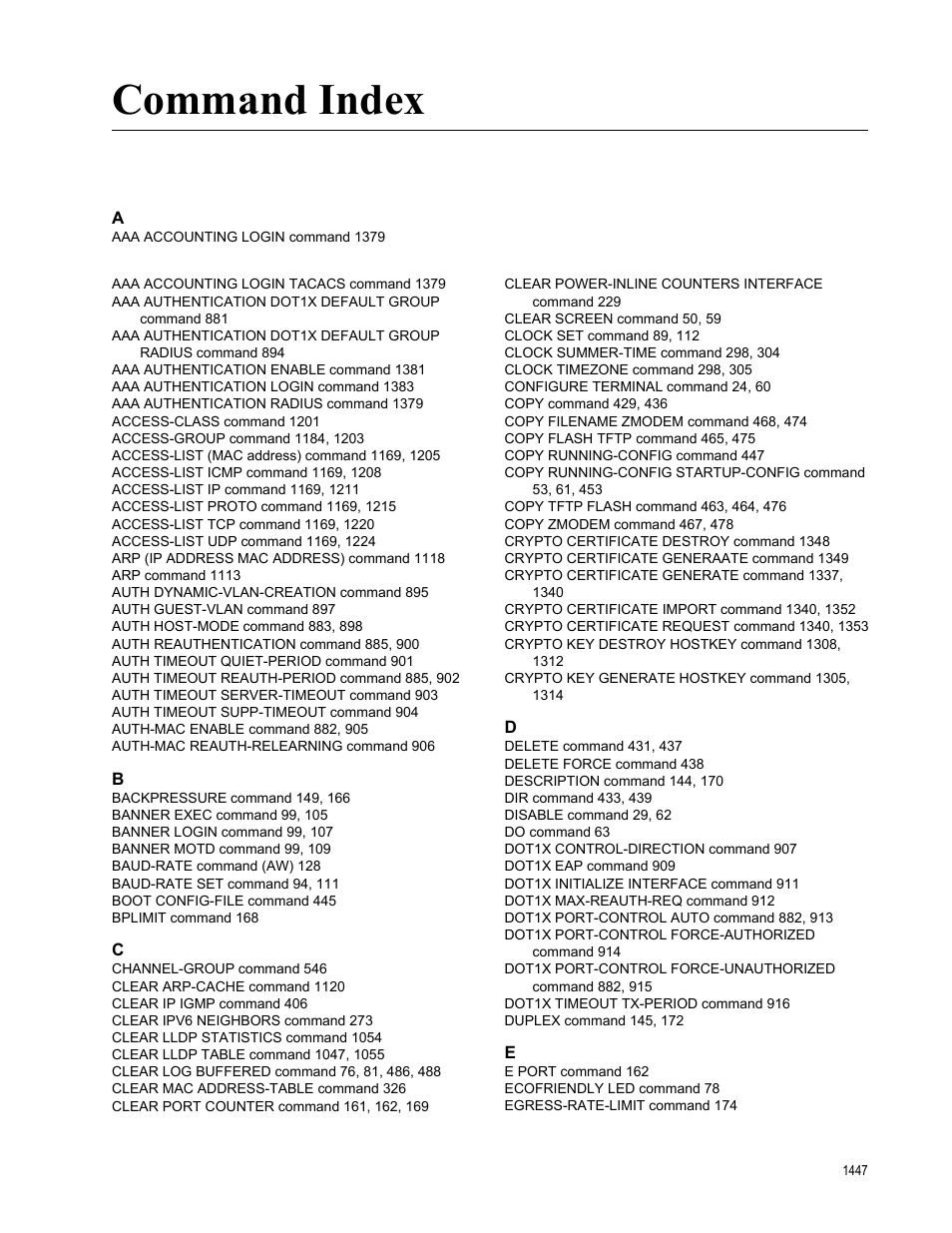 Command Index

A
AAA ACCOUNTING LOGIN command 1379

AAA ACCOUNTING LOGIN TACACS command 1379
AAA AUTHENTICATION DOT1X DEFAULT GROUP command 881
AAA AUTHENTICATION DOT1X DEFAULT GROUP RADIUS command 894
AAA AUTHENTICATION ENABLE command 1381
AAA AUTHENTICATION LOGIN command 1383
AAA AUTHENTICATION RADIUS command 1379
ACCESS-CLASS command 1201
ACCESS-GROUP command 1184, 1203
ACCESS-LIST (MAC address) command 1169, 1205
ACCESS-LIST ICMP command 1169, 1208
ACCESS-LIST IP command 1169, 1211
ACCESS-LIST PROTO command 1169, 1215
ACCESS-LIST TCP command 1169, 1220
ACCESS-LIST UDP command 1169, 1224
ARP (IP ADDRESS MAC ADDRESS) command 1118
ARP command 1113
AUTH DYNAMIC-VLAN-CREATION command 895
AUTH GUEST-VLAN command 897
AUTH HOST-MODE command 883, 898
AUTH REAUTHENTICATION command 885, 900
AUTH TIMEOUT QUIET-PERIOD command 901
AUTH TIMEOUT REAUTH-PERIOD command 885, 902
AUTH TIMEOUT SERVER-TIMEOUT command 903
AUTH TIMEOUT SUPP-TIMEOUT command 904
AUTH-MAC ENABLE command 882, 905
AUTH-MAC REAUTH-RELEARNING command 906

B
BACKPRESSURE command 149, 166
BANNER EXEC command 99, 105
BANNER LOGIN command 99, 107
BANNER MOTD command 99, 109
BAUD-RATE command (AW) 128
BAUD-RATE SET command 94, 111
BOOT CONFIG-FILE command 445
BPLIMIT command 168

C
CHANNEL-GROUP command 546
CLEAR ARP-CACHE command 1120
CLEAR IP IGMP command 406
CLEAR IPV6 NEIGHBORS command 273
CLEAR LLDP STATISTICS command 1054
CLEAR LLDP TABLE command 1047, 1055
CLEAR LOG BUFFERED command 76, 81, 486, 488
CLEAR MAC ADDRESS-TABLE command 326
CLEAR PORT COUNTER command 161, 162, 169

CLEAR POWER-INLINE COUNTERS INTERFACE command 229
CLEAR SCREEN command 50, 59
CLOCK SET command 89, 112
CLOCK SUMMER-TIME command 298, 304
CLOCK TIMEZONE command 298, 305
CONFIGURE TERMINAL command 24, 60
COPY command 429, 436
COPY FILENAME ZMODEM command 468, 474
COPY FLASH TFTP command 465, 475
COPY RUNNING-CONFIG command 447
COPY RUNNING-CONFIG STARTUP-CONFIG command 53, 61, 453
COPY TFTP FLASH command 463, 464, 476
COPY ZMODEM command 467, 478
CRYPTO CERTIFICATE DESTROY command 1348
CRYPTO CERTIFICATE GENERAATE command 1349
CRYPTO CERTIFICATE GENERATE command 1337, 1340
CRYPTO CERTIFICATE IMPORT command 1340, 1352
CRYPTO CERTIFICATE REQUEST command 1340, 1353
CRYPTO KEY DESTROY HOSTKEY command 1308, 1312
CRYPTO KEY GENERATE HOSTKEY command 1305, 1314

D
DELETE command 431, 437
DELETE FORCE command 438
DESCRIPTION command 144, 170
DIR command 433, 439
DISABLE command 29, 62
DO command 63
DOT1X CONTROL-DIRECTION command 907
DOT1X EAP command 909
DOT1X INITIALIZE INTERFACE command 911
DOT1X MAX-REAUTH-REQ command 912
DOT1X PORT-CONTROL AUTO command 882, 913
DOT1X PORT-CONTROL FORCE-AUTHORIZED command 914
DOT1X PORT-CONTROL FORCE-UNAUTHORIZED command 882, 915
DOT1X TIMEOUT TX-PERIOD command 916
DUPLEX command 145, 172

E
E PORT command 162
ECOFRIENDLY LED command 78
EGRESS-RATE-LIMIT command 174

1447